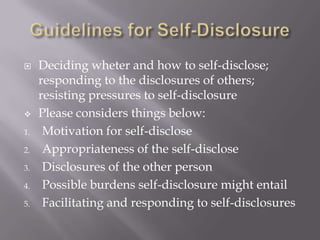 Guidelines for Self-Disclosure

Deciding wheter and how to self-disclose; responding to the disclosures of others; resisting pressures to self-disclosure

Please considers things below:

1. Motivation for self-disclose
2. Appropriateness of the self-disclose
3. Disclosures of the other person
4. Possible burdens self-disclosure might entail
5. Facilitating and responding to self-disclosures